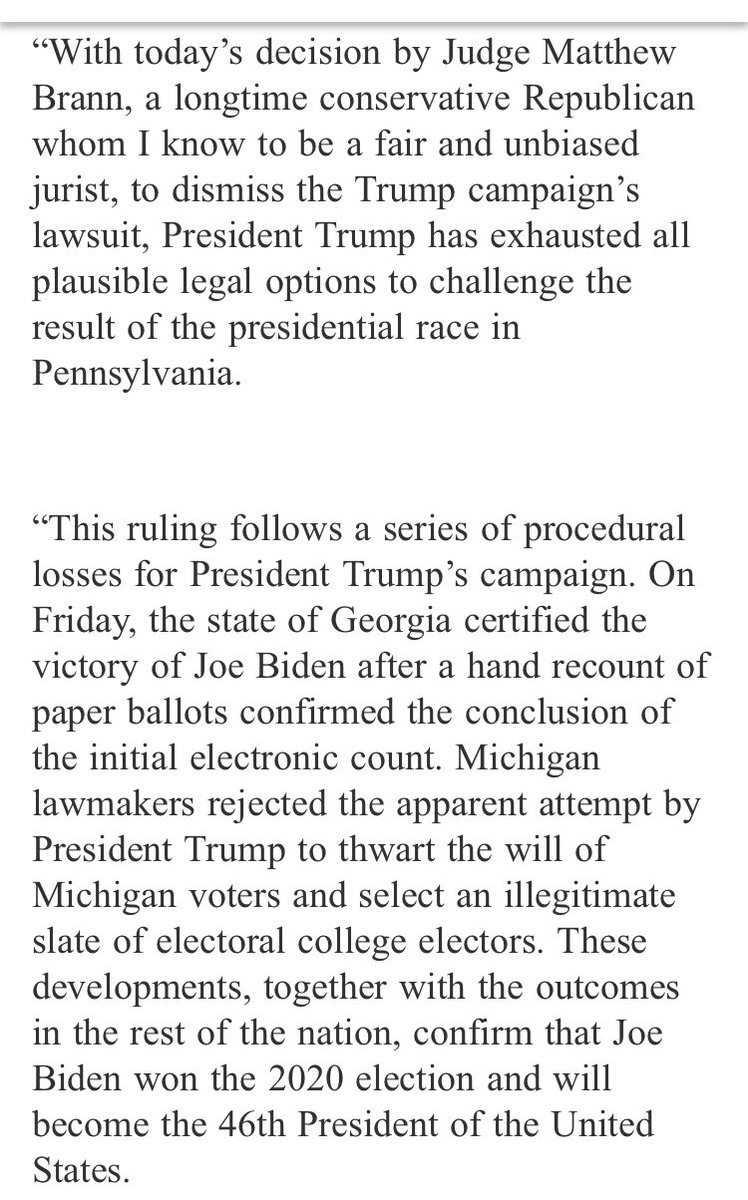 “With today’s decision by Judge Matthew Brann, a longtime conservative Republican whom I know to be a fair and unbiased jurist, to dismiss the Trump campaign’s lawsuit, President Trump has exhausted all plausible legal options to challenge the result of the presidential race in Pennsylvania.

“This ruling follows a series of procedural losses for President Trump’s campaign. On Friday, the state of Georgia certified the victory of Joe Biden after a hand recount of paper ballots confirmed the conclusion of the initial electronic count. Michigan lawmakers rejected the apparent attempt by President Trump to thwart the will of Michigan voters and select an illegitimate slate of electoral college electors. These developments, together with the outcomes in the rest of the nation, confirm that Joe Biden won the 2020 election and will become the 46th President of the United States.